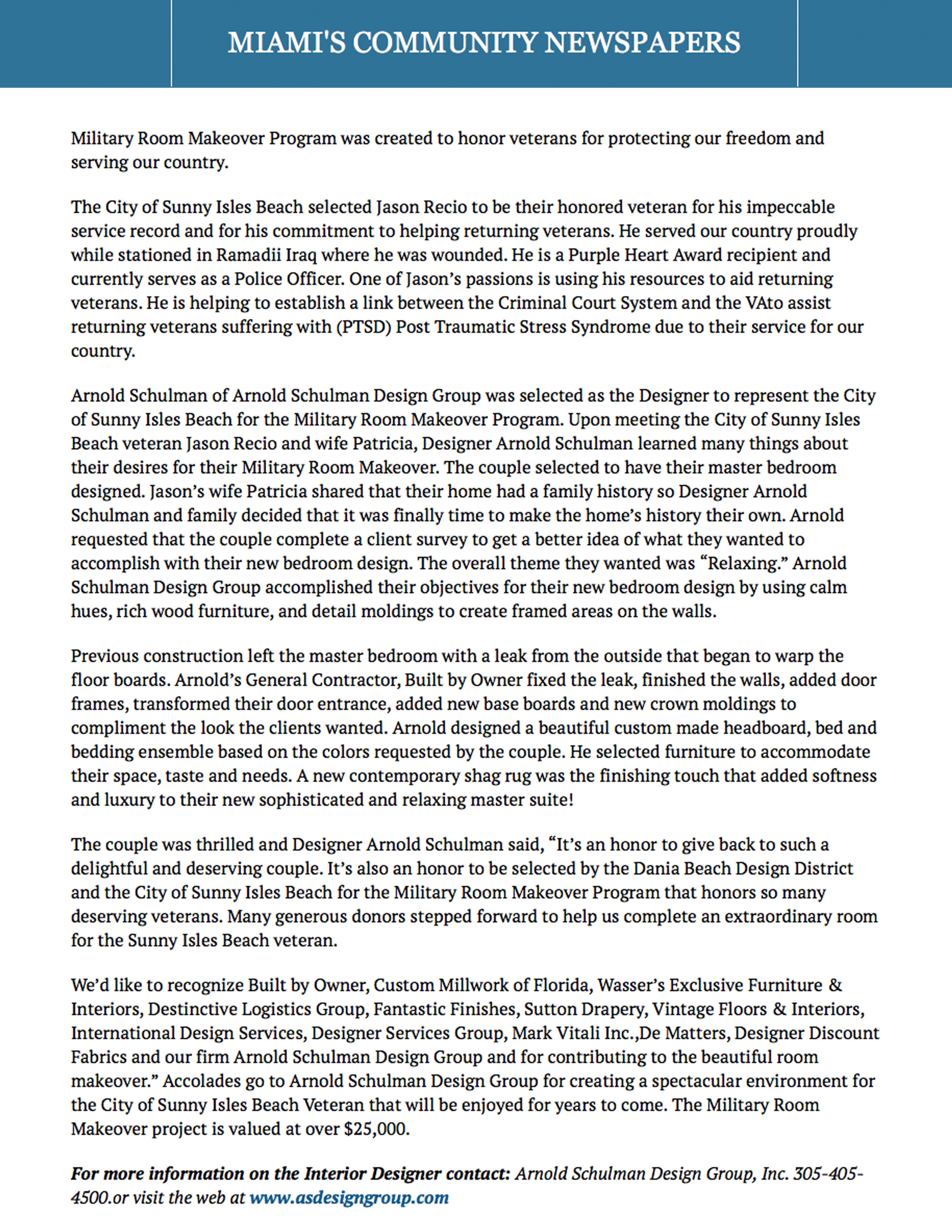 MIAMI'S COMMUNITY NEWSPAPERS

Military Room Makeover Program was created to honor veterans for protecting our freedom and serving our country.

The City of Sunny Isles Beach selected Jason Recio to be their honored veteran for his impeccable service record and for his commitment to helping returning veterans. He served our country proudly while stationed in Ramadii Iraq where he was wounded. He is a Purple Heart Award recipient and currently serves as a Police Officer. One of Jason's passions is using his resources to aid returning veterans. He is helping to establish a link between the Criminal Court System and the VAto assist returning veterans suffering with (PTSD) Post Traumatic Stress Syndrome due to their service for our country.

Arnold Schulman of Arnold Schulman Design Group was selected as the Designer to represent the City of Sunny Isles Beach for the Military Room Makeover Program. Upon meeting the City of Sunny Isles Beach veteran Jason Recio and wife Patricia, Designer Arnold Schulman learned many things about their desires for their Military Room Makeover. The couple selected to have their master bedroom designed. Jason's wife Patricia shared that their home had a family history so Designer Arnold Schulman and family decided that it was finally time to make the home's history their own. Arnold requested that the couple complete a client survey to get a better idea of what they wanted to accomplish with their new bedroom design. The overall theme they wanted was "Relaxing." Arnold Schulman Design Group accomplished their objectives for their new bedroom design by using calm hues, rich wood furniture, and detail moldings to create framed areas on the walls.

Previous construction left the master bedroom with a leak from the outside that began to warp the floor boards. Arnold's General Contractor, Built by Owner fixed the leak, finished the walls, added door frames, transformed their door entrance, added new base boards and new crown moldings to compliment the look the clients wanted. Arnold designed a beautiful custom made headboard, bed and bedding ensemble based on the colors requested by the couple. He selected furniture to accommodate their space, taste and needs. A new contemporary shag rug was the finishing touch that added softness and luxury to their new sophisticated and relaxing master suite!

The couple was thrilled and Designer Arnold Schulman said, "It's an honor to give back to such a delightful and deserving couple. It's also an honor to be selected by the Dania Beach Design District and the City of Sunny Isles Beach for the Military Room Makeover Program that honors so many deserving veterans. Many generous donors stepped forward to help us complete an extraordinary room for the Sunny Isles Beach veteran.

We'd like to recognize Built by Owner, Custom Millwork of Florida, Wasser's Exclusive Furniture & Interiors, Destinctive Logistics Group, Fantastic Finishes, Sutton Drapery, Vintage Floors & Interiors, International Design Services, Designer Services Group, Mark Vitali Inc.,De Matters, Designer Discount Fabrics and our firm Arnold Schulman Design Group and for contributing to the beautiful room makeover." Accolades go to Arnold Schulman Design Group for creating a spectacular environment for the City of Sunny Isles Beach Veteran that will be enjoyed for years to come. The Military Room Makeover project is valued at over $25,000.

For more information on the Interior Designer contact: Arnold Schulman Design Group, Inc. 305-405-4500.or visit the web at www.asdesigngroup.com